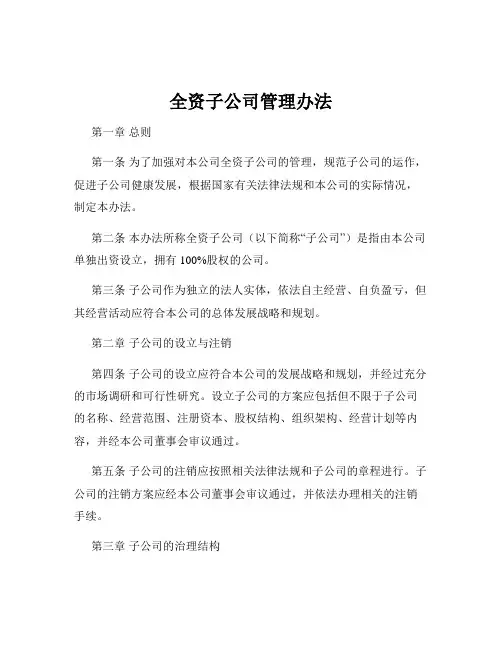 全资子公司管理办法

第一章 总则

第一条 为了加强对本公司全资子公司的管理，规范子公司的运作，促进子公司健康发展，根据国家有关法律法规和本公司的实际情况，制定本办法。

第二条 本办法所称全资子公司（以下简称“子公司”）是指由本公司单独出资设立，拥有 100%股权的公司。

第三条 子公司作为独立的法人实体，依法自主经营、自负盈亏，但其经营活动应符合本公司的总体发展战略和规划。

第二章 子公司的设立与注销

第四条 子公司的设立应符合本公司的发展战略和规划，并经过充分的市场调研和可行性研究。设立子公司的方案应包括但不限于子公司的名称、经营范围、注册资本、股权结构、组织架构、经营计划等内容，并经本公司董事会审议通过。

第五条 子公司的注销应按照相关法律法规和子公司的章程进行。子公司的注销方案应经本公司董事会审议通过，并依法办理相关的注销手续。

第三章 子公司的治理结构